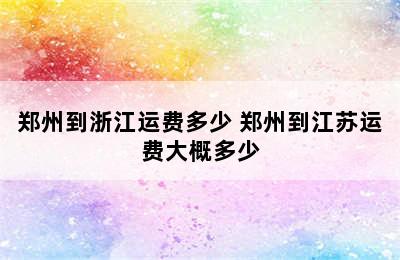 郑州到浙江运费多少 郑州到江苏运费大概多少